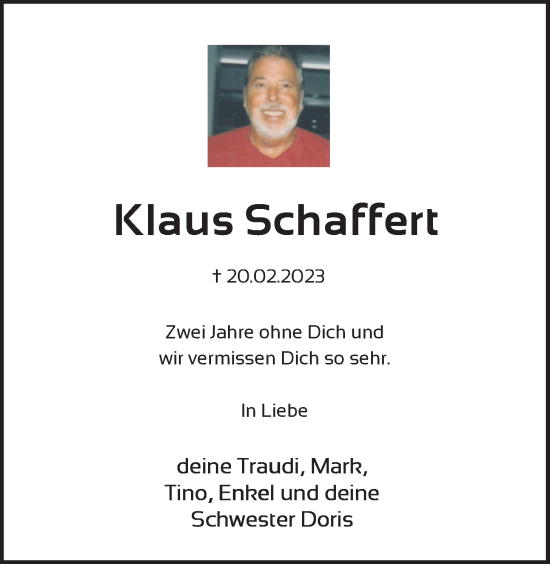 Klaus Schaffert

† 20.02.2023

Zwei Jahre ohne Dich und wir vermissen Dich so sehr.

In Liebe

deine Traudi, Mark, Tino, Enkel und deine Schwester Doris